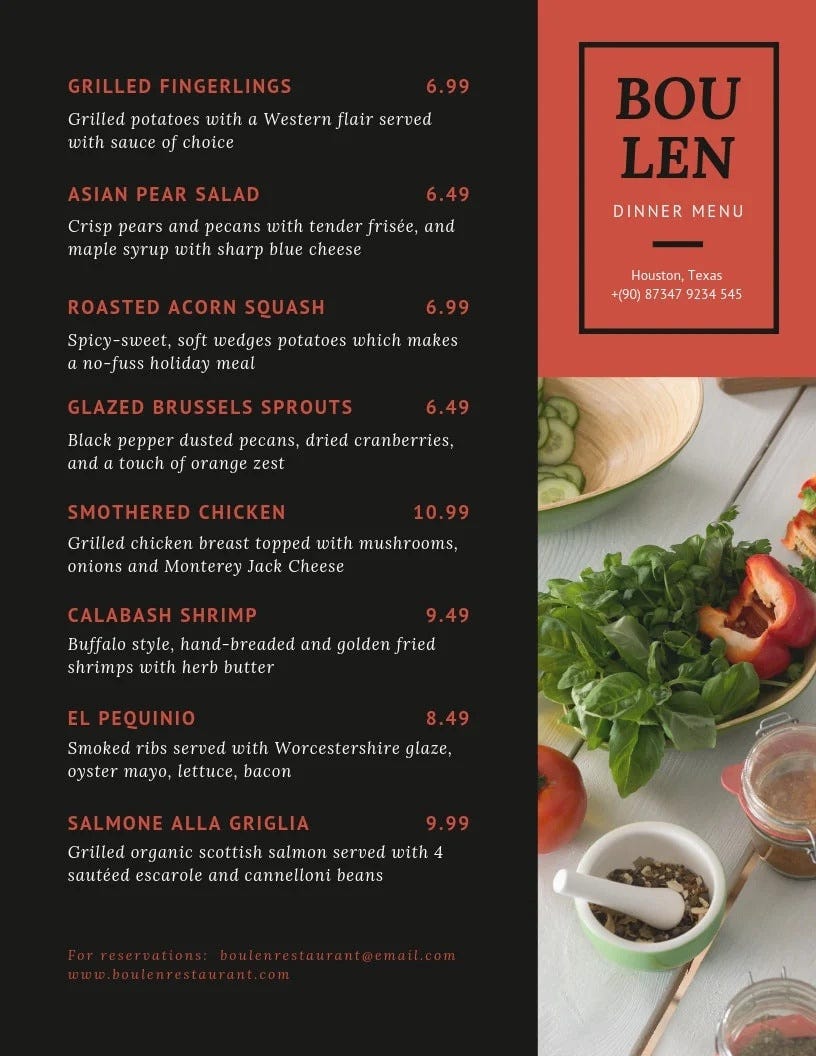 GRILLED FINGERLINGS 6.99
Grilled potatoes with a Western flair served with sauce of choice

ASIAN PEAR SALAD 6.49
Crisp pears and pecans with tender frisée, and maple syrup with sharp blue cheese

ROASTED ACORN SQUASH 6.99
Spicy-sweet, soft wedges potatoes which makes a no-fuss holiday meal

GLAZED BRUSSELS SPROUTS 6.49
Black pepper dusted pecans, dried cranberries, and a touch of orange zest

SMOTHERED CHICKEN 10.99
Grilled chicken breast topped with mushrooms, onions and Monterey Jack Cheese

CALABASH SHRIMP 9.49
Buffalo style, hand-breaded and golden fried shrimps with herb butter

EL PEQUINIO 8.49
Smoked ribs served with Worcestershire glaze, oyster mayo, lettuce, bacon

SALMONE ALLA GRIGLIA 9.99
Grilled organic scottish salmon served with 4 sautéed escarole and cannelloni beans

For reservations: boulenrestaurant@email.com
www.boulenrestaurant.com

BOU LEN

DINNER MENU

Houston, Texas
+(90) 87347 9234 545